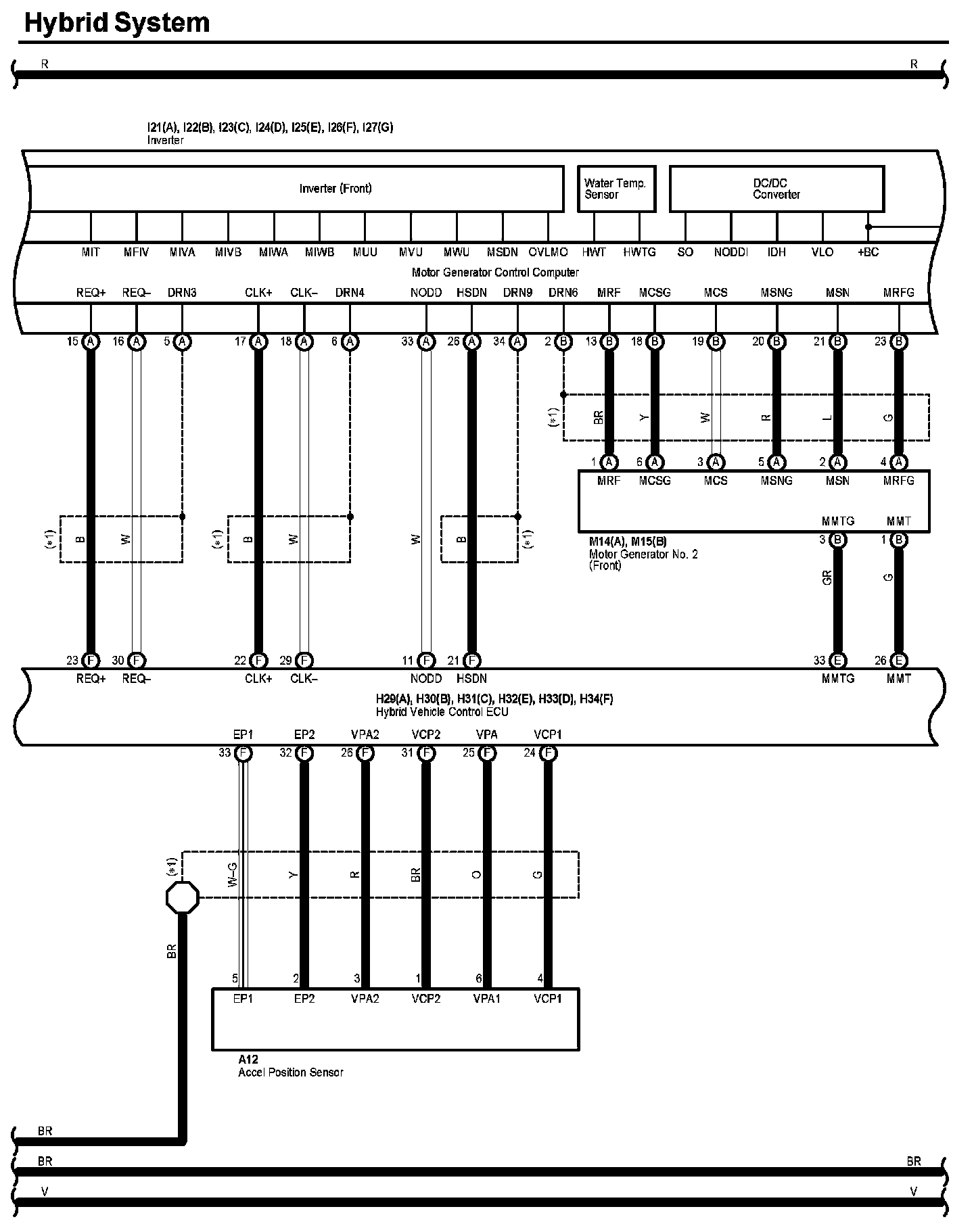 Hybrid System

R R

I21(A), I22(B), I23(C), I24(D), I25(E), I26(F), I27(G)
Inverter

Inverter (Front)

Water Temp. Sensor

DC/DC Converter

MIT MFIV MIVA MIVB MIWA MIWB MUU MVU MWU MSDN OVLMO HWT HWTG SO NODDI IDH VLO +BC

Motor Generator Control Computer

REQ+ REQ– DRN3 CLK+ CLK– DRN4 NODD HSDN DRN9 DRN6 MRF MCSG MCS MSNG MSN MRFG

15 A 16 A 5 A 17 A 18 A 6 A 33 A 26 A 34 A 2 B 13 B 18 B 19 B 20 B 21 B 23 B

(*1) BR Y W R L G

1 A 6 A 3 A 5 A 2 A 4 A

MRF MCSG MCS MSNG MSN MRFG

MMTG MMT

M14(A), M15(B)
Motor Generator No. 2 (Front)

3 B 1 B

GR G

(*1) B W (*1) B W W B (*1)

23 F 30 F 22 F 29 F 11 F 21 F 33 E 26 E

REQ+ REQ– CLK+ CLK– NODD HSDN MMTG MMT

H29(A), H30(B), H31(C), H32(E), H33(D), H34(F)
Hybrid Vehicle Control ECU

EP1 EP2 VPA2 VCP2 VPA VCP1

33 F 32 F 26 F 31 F 25 F 24 F

(*1) W–G Y R BR O G

BR

5 2 3 1 6 4

EP1 EP2 VPA2 VCP2 VPA1 VCP1

A12
Accel Position Sensor

BR

BR BR

V V